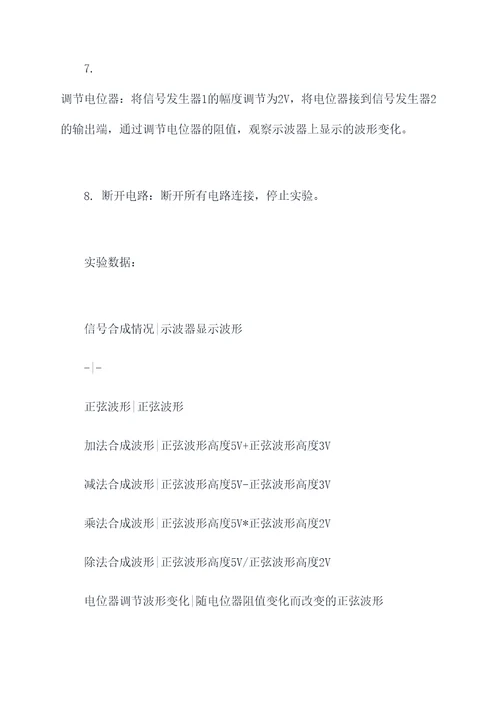 7.

调节电位器：将信号发生器1的幅度调节为2V，将电位器接到信号发生器2的输出端，通过调节电位器的阻值，观察示波器上显示的波形变化。

8. 断开电路：断开所有电路连接，停止实验。

实验数据：

信号合成情况|示波器显示波形

-|-

正弦波形|正弦波形

加法合成波形|正弦波形高度5V+正弦波形高度3V

减法合成波形|正弦波形高度5V-正弦波形高度3V

乘法合成波形|正弦波形高度5V*正弦波形高度2V

除法合成波形|正弦波形高度5V/正弦波形高度2V

电位器调节波形变化|随电位器阻值变化而改变的正弦波形